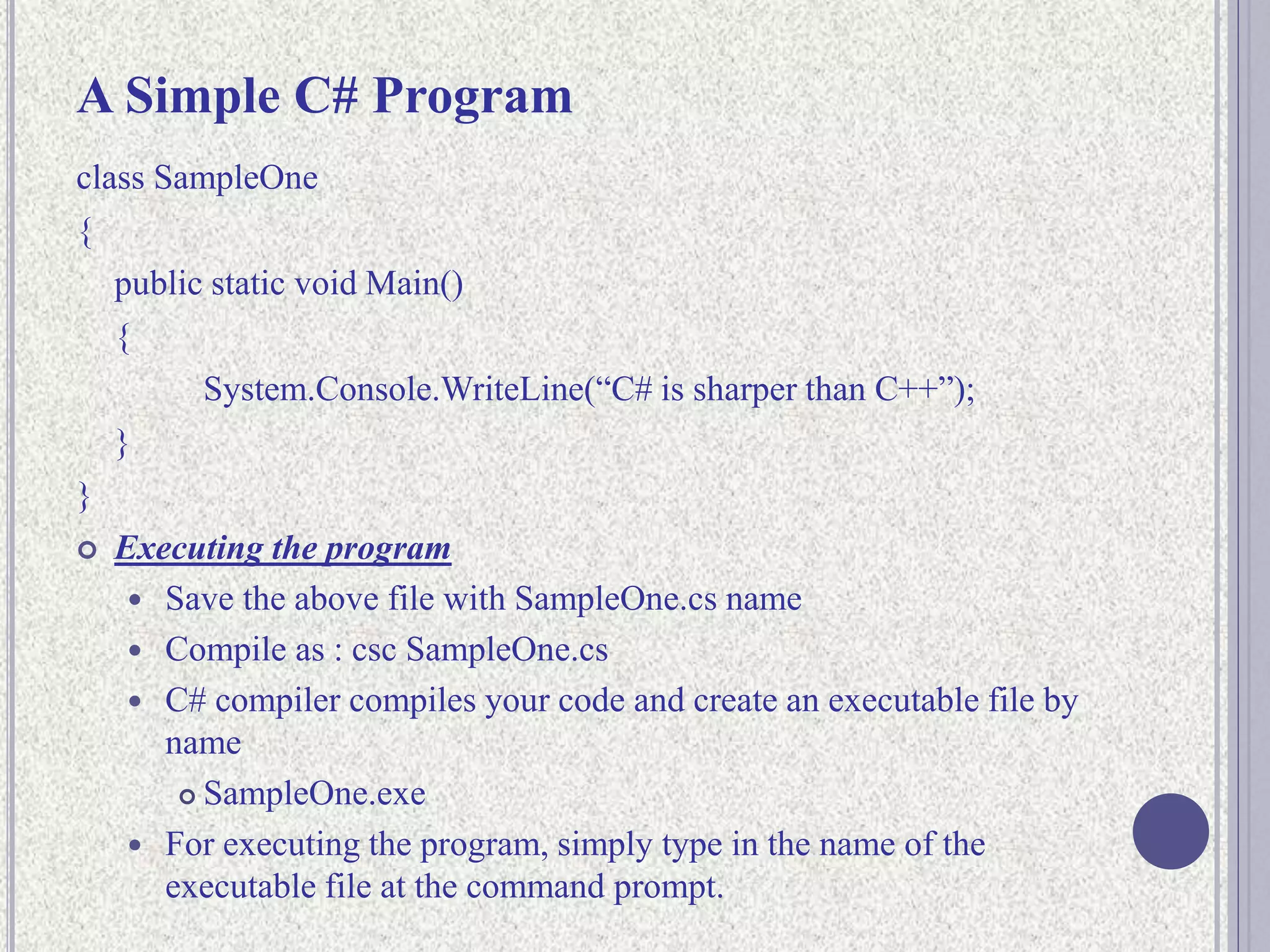 A Simple C# Program

class SampleOne
{
public static void Main()
{
System.Console.WriteLine(“C# is sharper than C++”);
}
}

Executing the program

Save the above file with SampleOne.cs name

Compile as : csc SampleOne.cs

C# compiler compiles your code and create an executable file by name

SampleOne.exe

For executing the program, simply type in the name of the executable file at the command prompt.